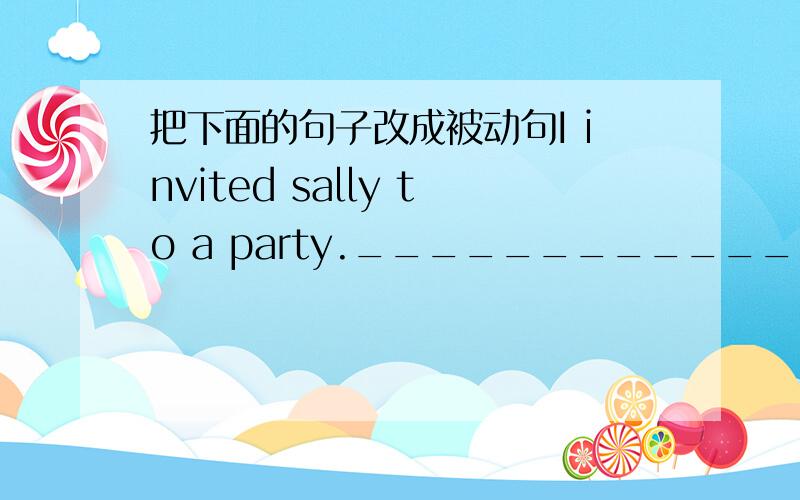 把下面的句子改成被动句I invited sally to a party.______________